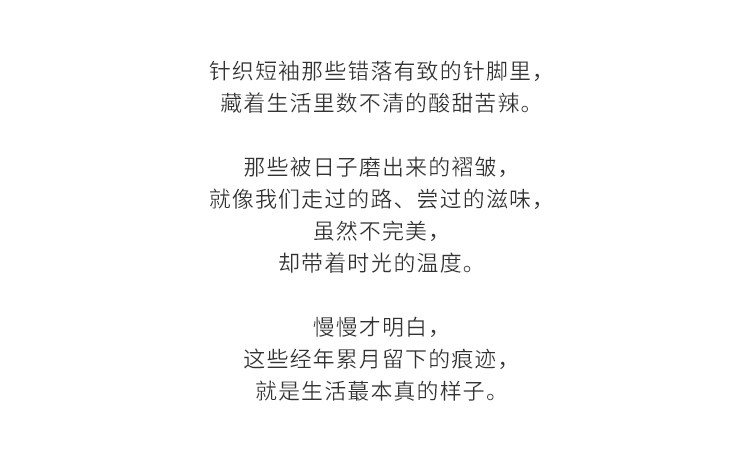 针织短袖那些错落有致的针脚里，
藏着生活里数不清的酸甜苦辣。

那些被日子磨出来的褶皱，
就像我们走过的路、尝过的滋味，
虽然不完美，
却带着时光的温度。

慢慢才明白，
这些经年累月留下的痕迹，
就是生活蕞本真的样子。